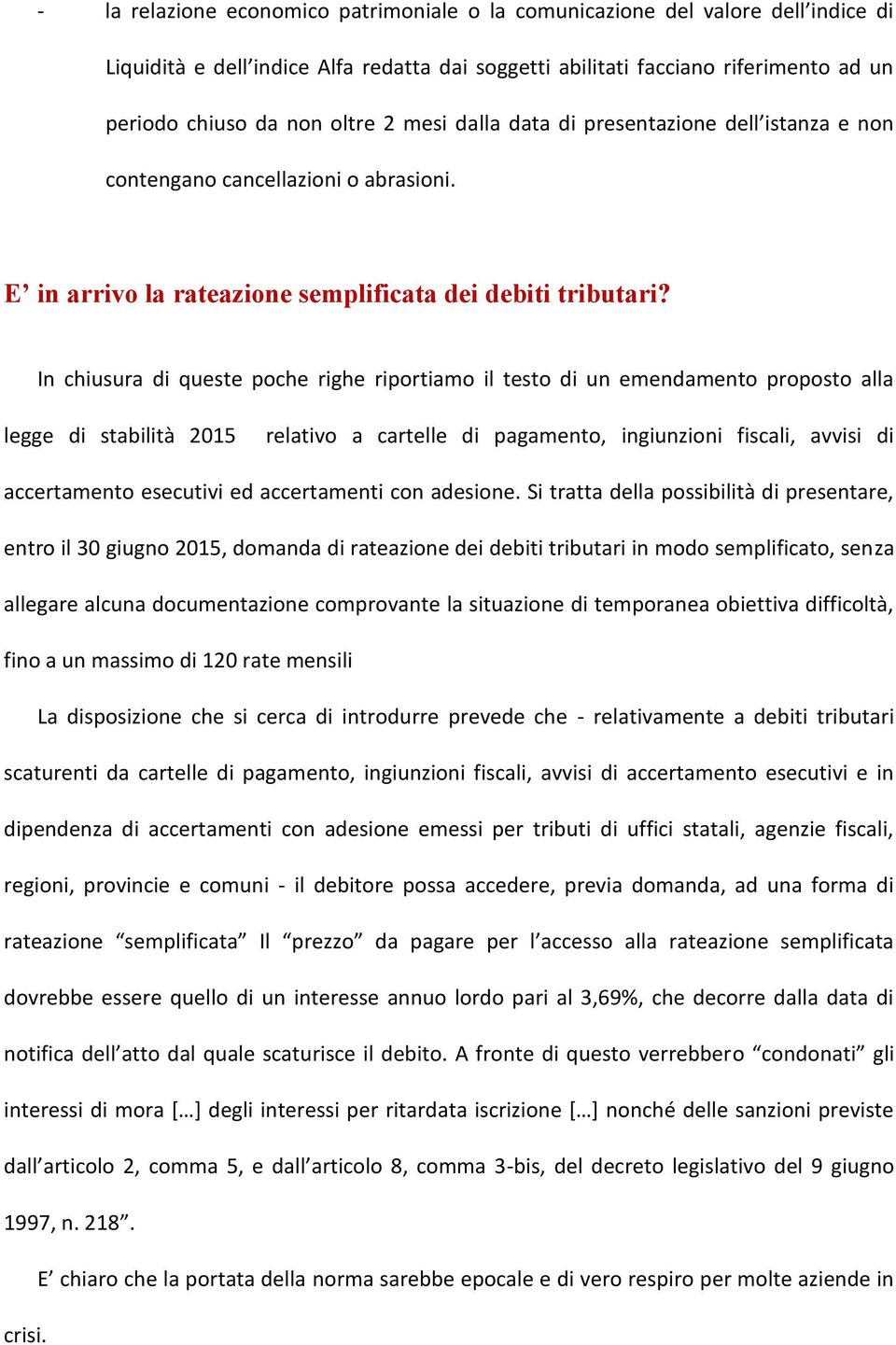 - la relazione economico patrimoniale o la comunicazione del valore dell’indice di Liquidità e dell’indice Alfa redatta dai soggetti abilitati facciano riferimento ad un periodo chiuso da non oltre 2 mesi dalla data di presentazione dell’istanza e non contengano cancellazioni o abrasioni.

E’ in arrivo la rateazione semplificata dei debiti tributari?

In chiusura di queste poche righe riportiamo il testo di un emendamento proposto alla legge di stabilità 2015 relativo a cartelle di pagamento, ingiunzioni fiscali, avvisi di accertamento esecutivi ed accertamenti con adesione. Si tratta della possibilità di presentare, entro il 30 giugno 2015, domanda di rateazione dei debiti tributari in modo semplificato, senza allegare alcuna documentazione comprovante la situazione di temporanea obiettiva difficoltà, fino a un massimo di 120 rate mensili

La disposizione che si cerca di introdurre prevede che - relativamente a debiti tributari scaturenti da cartelle di pagamento, ingiunzioni fiscali, avvisi di accertamento esecutivi e in dipendenza di accertamenti con adesione emessi per tributi di uffici statali, agenzie fiscali, regioni, provincie e comuni - il debitore possa accedere, previa domanda, ad una forma di rateazione “semplificata” Il “prezzo” da pagare per l’accesso alla rateazione semplificata dovrebbe essere quello di un interesse annuo lordo pari al 3,69%, che decorre dalla data di notifica dell’atto dal quale scaturisce il debito. A fronte di questo verrebbero “condonati” gli interessi di mora […] degli interessi per ritardata iscrizione […] nonché delle sanzioni previste dall’articolo 2, comma 5, e dall’articolo 8, comma 3-bis, del decreto legislativo del 9 giugno 1997, n. 218”.

E’ chiaro che la portata della norma sarebbe epocale e di vero respiro per molte aziende in crisi.